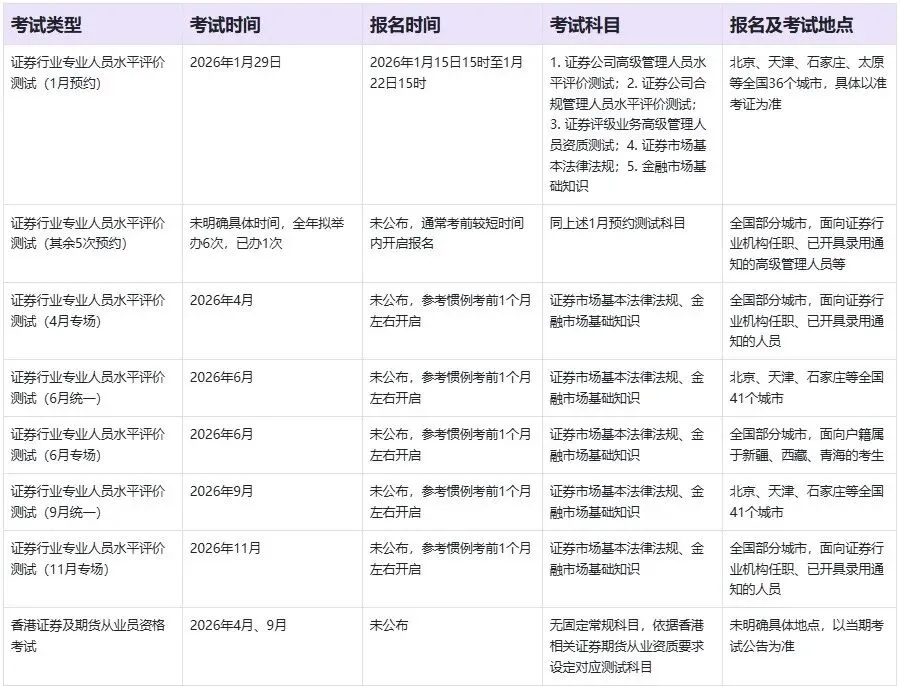 | 考试类型 | 考试时间 | 报名时间 | 考试科目 | 报名及考试地点 |
|---|---|---|---|---|
| 证券行业专业人员水平评价测试（1月预约） | 2026年1月29日 | 2026年1月15日15时至1月22日15时 | 1. 证券公司高级管理人员水平评价测试；2. 证券公司合规管理人员水平评价测试；3. 证券评级业务高级管理人员资质测试；4. 证券市场基本法律法规；5. 金融市场基础知识 | 北京、天津、石家庄、太原等全国36个城市，具体以准考证为准 |
| 证券行业专业人员水平评价测试（其余5次预约） | 未明确具体时间，全年拟举办6次，已办1次 | 未公布，通常考前较短时间内开启报名 | 同上述1月预约测试科目 | 全国部分城市，面向证券行业机构任职、已开具录用通知的高级管理人员等 |
| 证券行业专业人员水平评价测试（4月专场） | 2026年4月 | 未公布，参考惯例考前1个月左右开启 | 证券市场基本法律法规、金融市场基础知识 | 全国部分城市，面向证券行业机构任职、已开具录用通知的人员 |
| 证券行业专业人员水平评价测试（6月统一） | 2026年6月 | 未公布，参考惯例考前1个月左右开启 | 证券市场基本法律法规、金融市场基础知识 | 北京、天津、石家庄等全国41个城市 |
| 证券行业专业人员水平评价测试（6月专场） | 2026年6月 | 未公布，参考惯例考前1个月左右开启 | 证券市场基本法律法规、金融市场基础知识 | 全国部分城市，面向户籍属于新疆、西藏、青海的考生 |
| 证券行业专业人员水平评价测试（9月统一） | 2026年9月 | 未公布，参考惯例考前1个月左右开启 | 证券市场基本法律法规、金融市场基础知识 | 北京、天津、石家庄等全国41个城市 |
| 证券行业专业人员水平评价测试（11月专场） | 2026年11月 | 未公布，参考惯例考前1个月左右开启 | 证券市场基本法律法规、金融市场基础知识 | 全国部分城市，面向证券行业机构任职、已开具录用通知的人员 |
| 香港证券及期货从业员资格考试 | 2026年4月、9月 | 未公布 | 无固定常规科目，依据香港相关证券期货从业资质要求设定对应测试科目 | 未明确具体地点，以当期考试公告为准 |